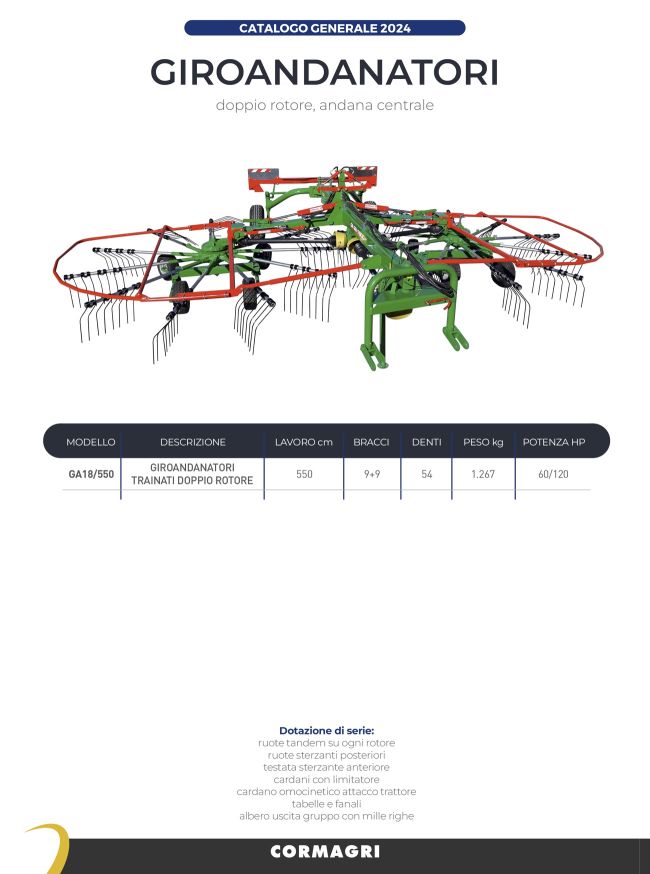 CATALOGO GENERALE 2024

GIROANDANATORI

doppio rotore, andana centrale

| MODELLO | DESCRIZIONE | LAVORO cm | BRACCI | DENTI | PESO kg | POTENZA HP |
|---|---|---|---|---|---|---|
| GA18/550 | GIROANDANATORI TRAINATI DOPPIO ROTORE | 550 | 9+9 | 54 | 1.267 | 60/120 |

Dotazione di serie:
ruote tandem su ogni rotore
ruote sterzanti posteriori
testata sterzante anteriore
cardani con limitatore
cardano omocinetico attacco trattore
tabelle e fanali
albero uscita gruppo con mille righe

CORMAGRI